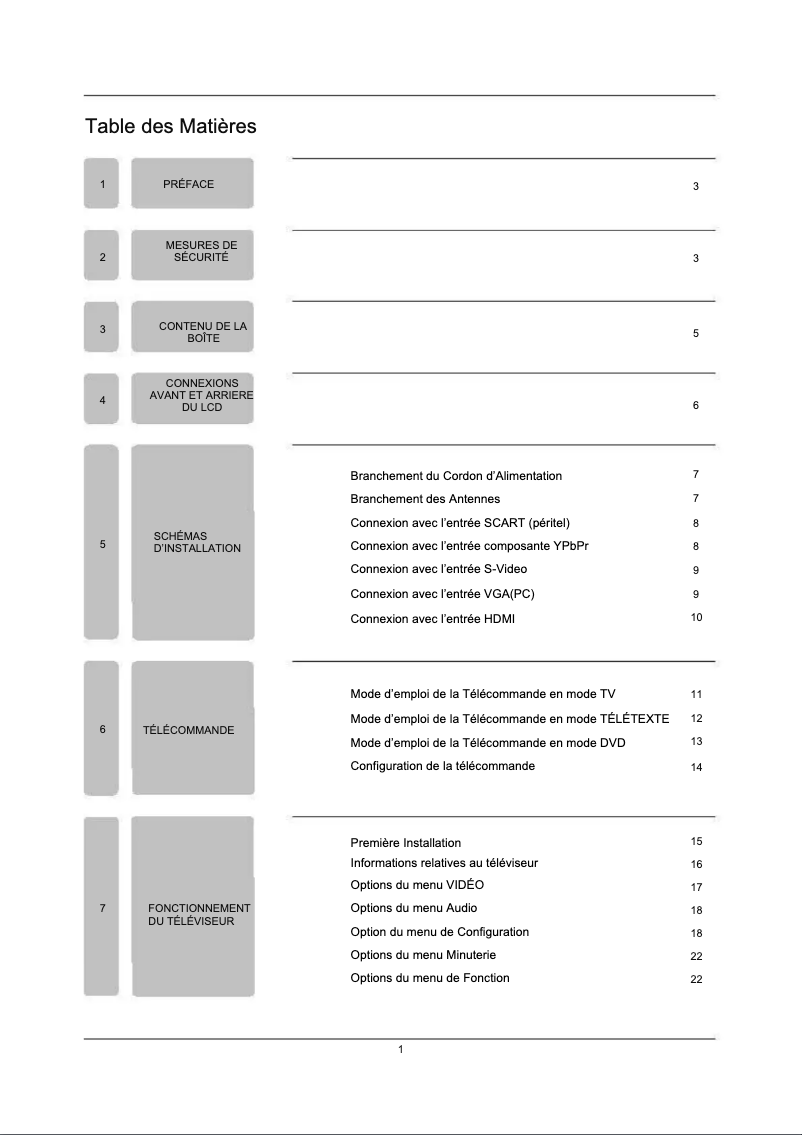 Table des Matières

1 PRÉFACE 3

2 MESURES DE SÉCURITÉ 3

3 CONTENU DE LA BOÎTE 5

4 CONNEXIONS AVANT ET ARRIERE DU LCD 6

5 SCHÉMAS D'INSTALLATION

Branchement du Cordon d'Alimentation 7
Branchement des Antennes 7
Connexion avec l'entrée SCART (péritel) 8
Connexion avec l'entrée composante YPbPr 8
Connexion avec l'entrée S-Video 9
Connexion avec l'entrée VGA(PC) 9
Connexion avec l'entrée HDMI 10

6 TÉLÉCOMMANDE

Mode d'emploi de la Télécommande en mode TV 11
Mode d'emploi de la Télécommande en mode TÉLÉTEXTE 12
Mode d'emploi de la Télécommande en mode DVD 13
Configuration de la télécommande 14

7 FONCTIONNEMENT DU TÉLÉVISEUR

Première Installation 15
Informations relatives au téléviseur 16
Options du menu VIDÉO 17
Options du menu Audio 18
Option du menu de Configuration 18
Options du menu Minuterie 22
Options du menu de Fonction 22

1